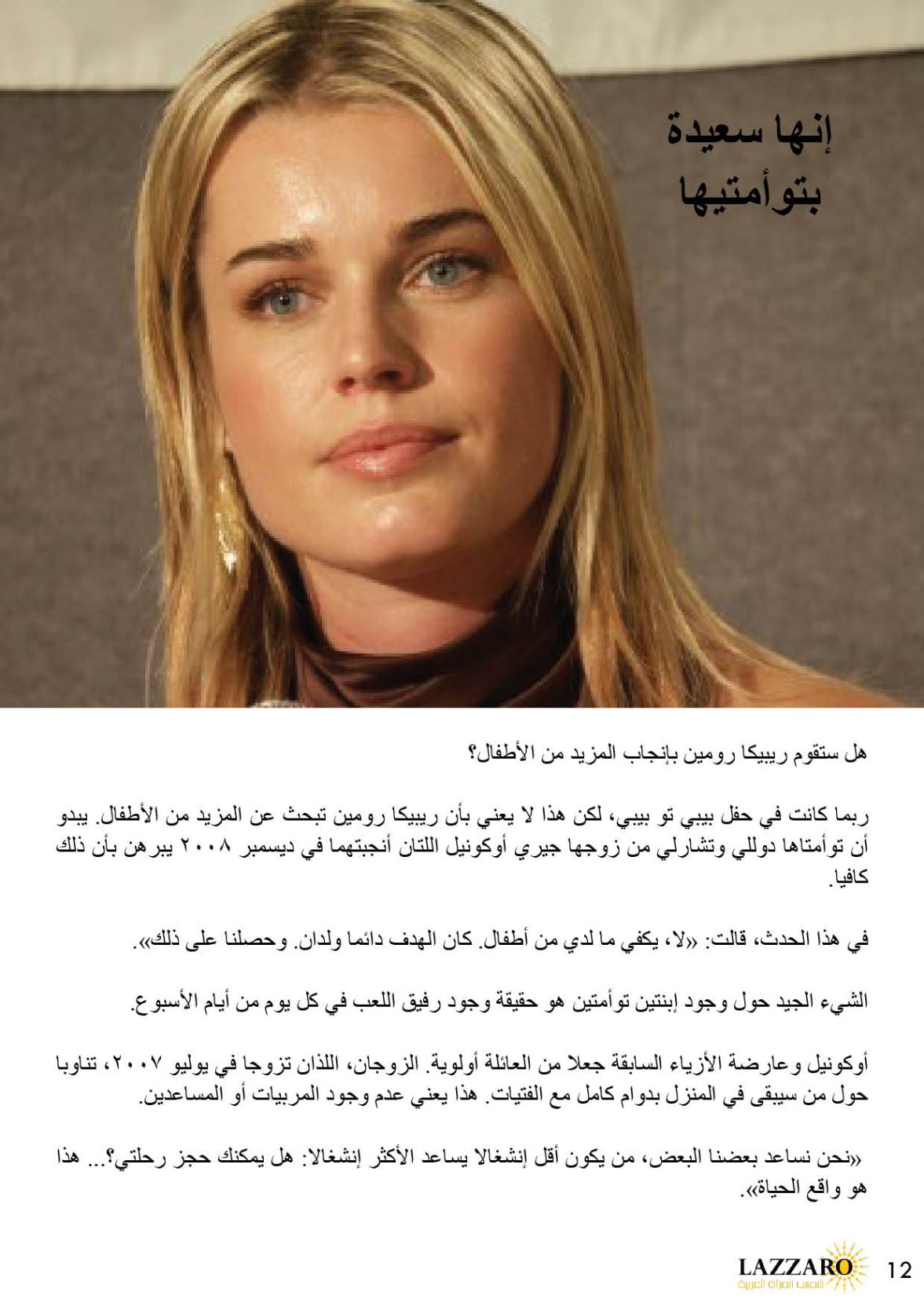 إنها سعيدة بتوأمتيها

هل ستقوم ريبيكا رومين بإنجاب المزيد من الأطفال؟

ربما كانت في حفل بيبي تو بيبي، لكن هذا لا يعني بأن ريبيكا رومين تبحث عن المزيد من الأطفال. يبدو أن توأمتاها دوللي وتشارلي من زوجها جيري أوكونيل اللتان أنجبتهما في ديسمبر ٢٠٠٨ يبرهن بأن ذلك كافيا.

في هذا الحدث، قالت: «لا، يكفي ما لدي من أطفال. كان الهدف دائما ولدان. وحصلنا على ذلك».

الشيء الجيد حول وجود إبنتين توأمتين هو حقيقة وجود رفيق اللعب في كل يوم من أيام الأسبوع.

أوكونيل وعارضة الأزياء السابقة جعلا من العائلة أولوية. الزوجان، اللذان تزوجا في يوليو ٢٠٠٧، تناوبا حول من سيبقى في المنزل بدوام كامل مع الفتيات. هذا يعني عدم وجود المربيات أو المساعدين.

«نحن نساعد بعضنا البعض، من يكون أقل إنشغالا يساعد الأكثر إنشغالا: هل يمكنك حجز رحلتي؟... هذا هو واقع الحياة».

LAZZARO
شمس المرأة العربية
12